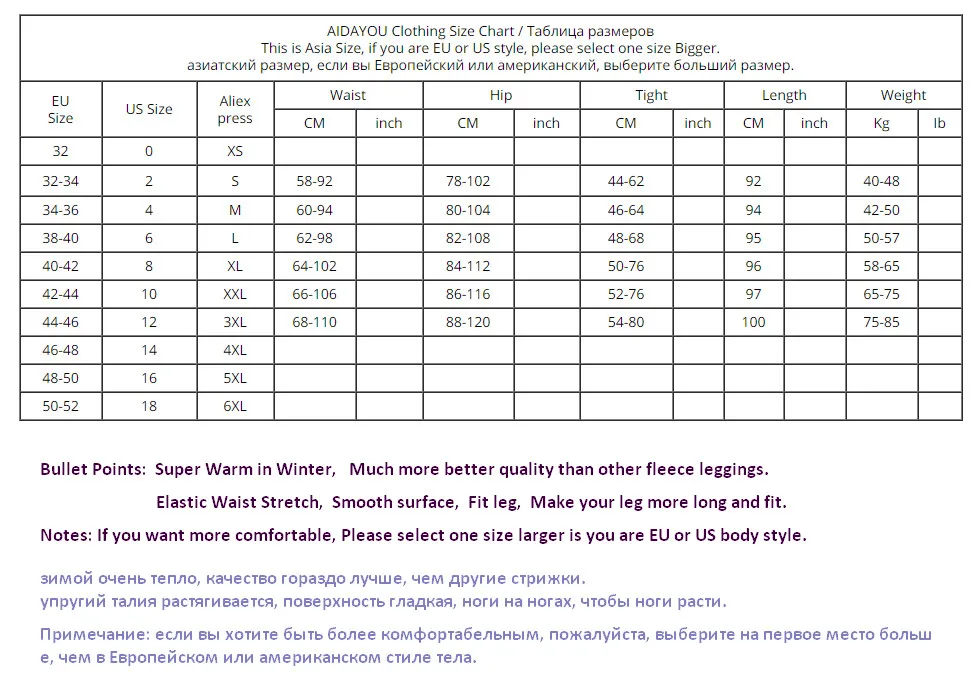 AIDAYOU Clothing Size Chart / Таблица размеров
This is Asia Size, if you are EU or US style, please select one size Bigger.
азиатский размер, если вы Европейский или американский, выберите больший размер.

| EU Size | US Size | Aliex press | Waist CM | Waist inch | Hip CM | Hip inch | Tight CM | Tight inch | Length CM | Length inch | Weight Kg | Weight lb |
|---|---|---|---|---|---|---|---|---|---|---|---|---|
| 32 | 0 | XS | | | | | | | | | | |
| 32-34 | 2 | S | 58-92 | | 78-102 | | 44-62 | | 92 | | 40-48 | |
| 34-36 | 4 | M | 60-94 | | 80-104 | | 46-64 | | 94 | | 42-50 | |
| 38-40 | 6 | L | 62-98 | | 82-108 | | 48-68 | | 95 | | 50-57 | |
| 40-42 | 8 | XL | 64-102 | | 84-112 | | 50-76 | | 96 | | 58-65 | |
| 42-44 | 10 | XXL | 66-106 | | 86-116 | | 52-76 | | 97 | | 65-75 | |
| 44-46 | 12 | 3XL | 68-110 | | 88-120 | | 54-80 | | 100 | | 75-85 | |
| 46-48 | 14 | 4XL | | | | | | | | | | |
| 48-50 | 16 | 5XL | | | | | | | | | | |
| 50-52 | 18 | 6XL | | | | | | | | | | |

Bullet Points: Super Warm in Winter, Much more better quality than other fleece leggings.
Elastic Waist Stretch, Smooth surface, Fit leg, Make your leg more long and fit.
Notes: If you want more comfortable, Please select one size larger is you are EU or US body style.

зимой очень тепло, качество гораздо лучше, чем другие стрижки.
упругий талия растягивается, поверхность гладкая, ноги на ногах, чтобы ноги расти.

Примечание: если вы хотите быть более комфортабельным, пожалуйста, выберите на первое место больш е, чем в Европейском или американском стиле тела.